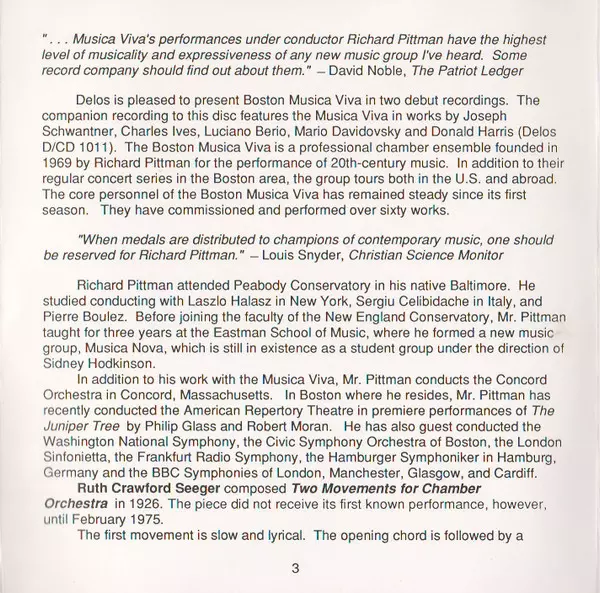 ". . . Musica Viva's performances under conductor Richard Pittman have the highest level of musicality and expressiveness of any new music group I've heard. Some record company should find out about them." – David Noble, The Patriot Ledger

Delos is pleased to present Boston Musica Viva in two debut recordings. The companion recording to this disc features the Musica Viva in works by Joseph Schwantner, Charles Ives, Luciano Berio, Mario Davidovsky and Donald Harris (Delos D/CD 1011). The Boston Musica Viva is a professional chamber ensemble founded in 1969 by Richard Pittman for the performance of 20th-century music. In addition to their regular concert series in the Boston area, the group tours both in the U.S. and abroad. The core personnel of the Boston Musica Viva has remained steady since its first season. They have commissioned and performed over sixty works.

"When medals are distributed to champions of contemporary music, one should be reserved for Richard Pittman." – Louis Snyder, Christian Science Monitor

Richard Pittman attended Peabody Conservatory in his native Baltimore. He studied conducting with Laszlo Halasz in New York, Sergiu Celibidache in Italy, and Pierre Boulez. Before joining the faculty of the New England Conservatory, Mr. Pittman taught for three years at the Eastman School of Music, where he formed a new music group, Musica Nova, which is still in existence as a student group under the direction of Sidney Hodkinson.

In addition to his work with the Musica Viva, Mr. Pittman conducts the Concord Orchestra in Concord, Massachusetts. In Boston where he resides, Mr. Pittman has recently conducted the American Repertory Theatre in premiere performances of The Juniper Tree by Philip Glass and Robert Moran. He has also guest conducted the Washington National Symphony, the Civic Symphony Orchestra of Boston, the London Sinfonietta, the Frankfurt Radio Symphony, the Hamburger Symphoniker in Hamburg, Germany and the BBC Symphonies of London, Manchester, Glasgow, and Cardiff.

Ruth Crawford Seeger composed Two Movements for Chamber Orchestra in 1926. The piece did not receive its first known performance, however, until February 1975.

The first movement is slow and lyrical. The opening chord is followed by a

3